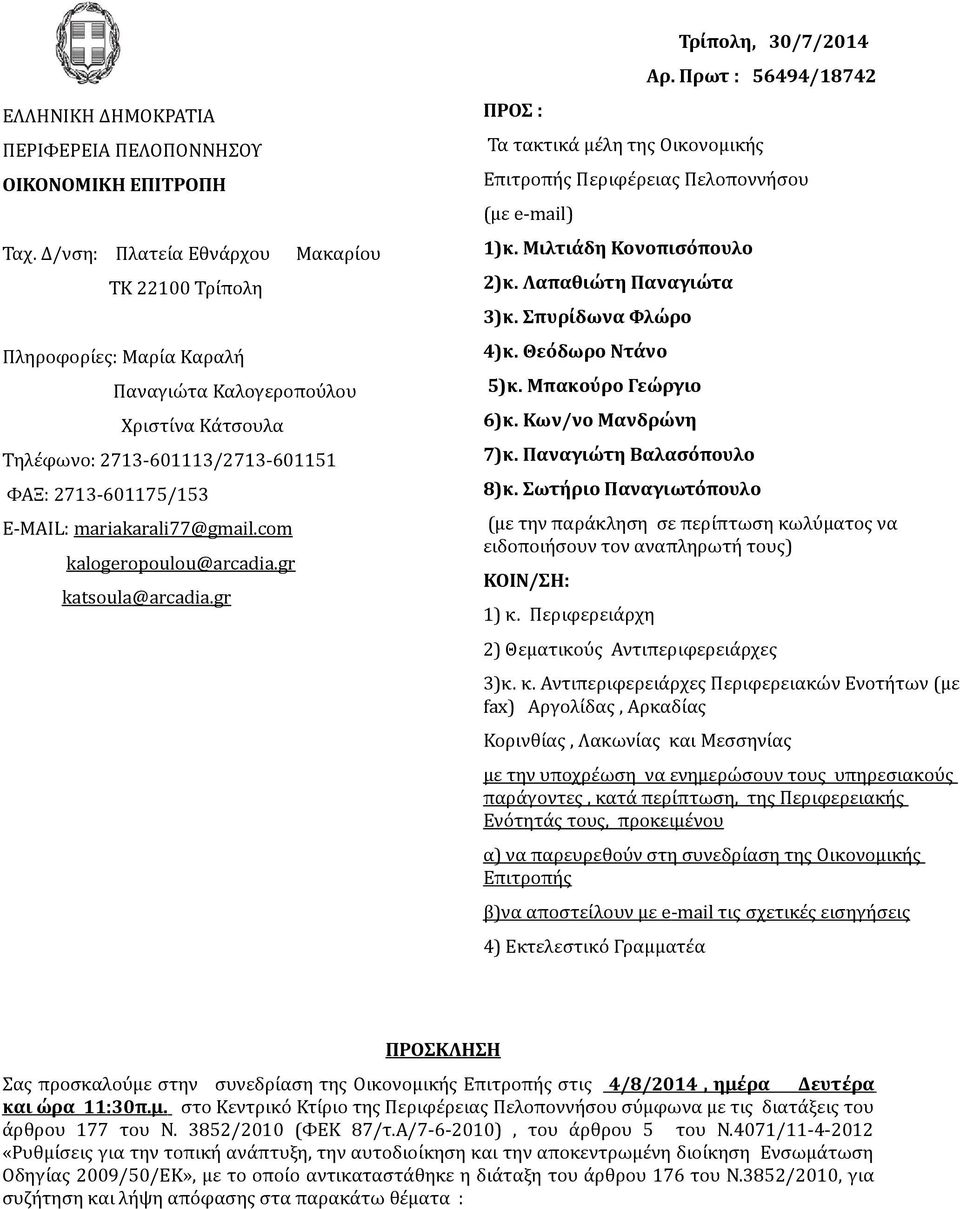 ΕΛΛΗΝΙΚΗ ΔΗΜΟΚΡΑΤΙΑ
ΠΕΡΙΦΕΡΕΙΑ ΠΕΛΟΠΟΝΝΗΣΟΥ
ΟΙΚΟΝΟΜΙΚΗ ΕΠΙΤΡΟΠΗ

Ταχ. Δ/νση: Πλατεία Εθνάρχου Μακαρίου
ΤΚ 22100 Τρίπολη

Πληροφορίες: Μαρία Καραλή
Παναγιώτα Καλογεροπούλου
Χριστίνα Κάτσουλα
Τηλέφωνο: 2713-601113/2713-601151
ΦΑΞ: 2713-601175/153
E-MAIL: mariakarali77@gmail.com
kalogeropoulou@arcadia.gr
katsoula@arcadia.gr

Τρίπολη, 30/7/2014
Αρ. Πρωτ : 56494/18742

ΠΡΟΣ :
Τα τακτικά μέλη της Οικονομικής Επιτροπής Περιφέρειας Πελοποννήσου
(με e-mail)
1)κ. Μιλτιάδη Κονοπισόπουλο
2)κ. Λαπαθιώτη Παναγιώτα
3)κ. Σπυρίδωνα Φλώρο
4)κ. Θεόδωρο Ντάνο
5)κ. Μπακούρο Γεώργιο
6)κ. Κων/νο Μανδρώνη
7)κ. Παναγιώτη Βαλασόπουλο
8)κ. Σωτήριο Παναγιωτόπουλο
(με την παράκληση σε περίπτωση κωλύματος να ειδοποιήσουν τον αναπληρωτή τους)
ΚΟΙΝ/ΣΗ:
1) κ. Περιφερειάρχη
2) Θεματικούς Αντιπεριφερειάρχες
3)κ. κ. Αντιπεριφερειάρχες Περιφερειακών Ενοτήτων (με fax) Αργολίδας , Αρκαδίας
Κορινθίας , Λακωνίας και Μεσσηνίας
με την υποχρέωση να ενημερώσουν τους υπηρεσιακούς παράγοντες , κατά περίπτωση, της Περιφερειακής Ενότητάς τους, προκειμένου
α) να παρευρεθούν στη συνεδρίαση της Οικονομικής Επιτροπής
β)να αποστείλουν με e-mail τις σχετικές εισηγήσεις
4) Εκτελεστικό Γραμματέα

ΠΡΟΣΚΛΗΣΗ

Σας προσκαλούμε στην συνεδρίαση της Οικονομικής Επιτροπής στις 4/8/2014 , ημέρα Δευτέρα και ώρα 11:30π.μ. στο Κεντρικό Κτίριο της Περιφέρειας Πελοποννήσου σύμφωνα με τις διατάξεις του άρθρου 177 του Ν. 3852/2010 (ΦΕΚ 87/τ.Α/7-6-2010) , του άρθρου 5 του Ν.4071/11-4-2012 «Ρυθμίσεις για την τοπική ανάπτυξη, την αυτοδιοίκηση και την αποκεντρωμένη διοίκηση Ενσωμάτωση Οδηγίας 2009/50/ΕΚ», με το οποίο αντικαταστάθηκε η διάταξη του άρθρου 176 του Ν.3852/2010, για συζήτηση και λήψη απόφασης στα παρακάτω θέματα :